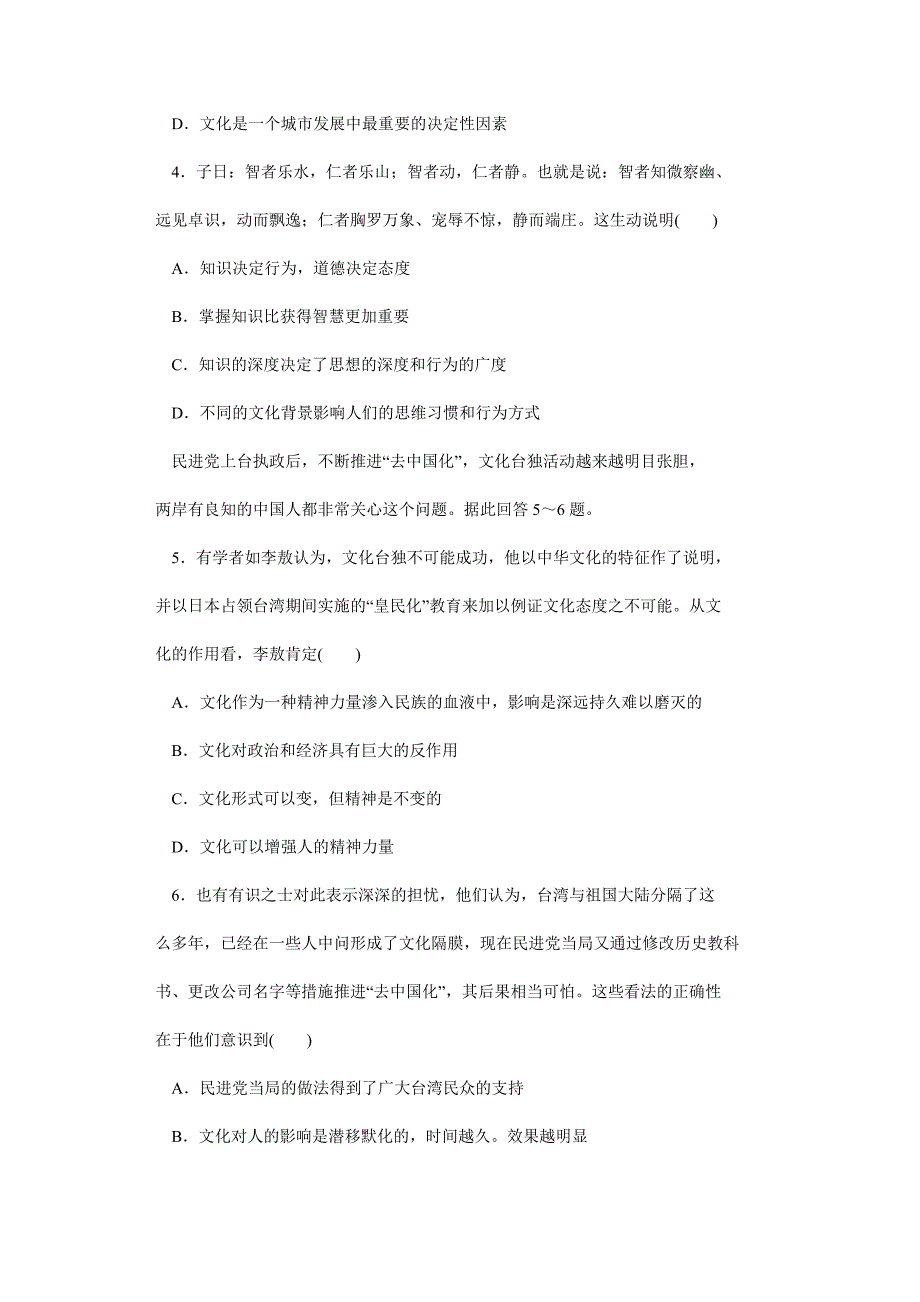 D．文化是一个城市发展中最重要的决定性因素

4．子日：智者乐水，仁者乐山；智者动，仁者静。也就是说：智者知微察幽、远见卓识，动而飘逸；仁者胸罗万象、宠辱不惊，静而端庄。这生动说明(　　)

A．知识决定行为，道德决定态度

B．掌握知识比获得智慧更加重要

C．知识的深度决定了思想的深度和行为的广度

D．不同的文化背景影响人们的思维习惯和行为方式

民进党上台执政后，不断推进“去中国化”，文化台独活动越来越明目张胆，两岸有良知的中国人都非常关心这个问题。据此回答 5～6 题。

5．有学者如李敖认为，文化台独不可能成功，他以中华文化的特征作了说明，并以日本占领台湾期间实施的“皇民化”教育来加以例证文化态度之不可能。从文化的作用看，李敖肯定(　　)

A．文化作为一种精神力量渗入民族的血液中，影响是深远持久难以磨灭的

B．文化对政治和经济具有巨大的反作用

C．文化形式可以变，但精神是不变的

D．文化可以增强人的精神力量

6．也有有识之士对此表示深深的担忧，他们认为，台湾与祖国大陆分隔了这么多年，已经在一些人中间形成了文化隔膜，现在民进党当局又通过修改历史教科书、更改公司名字等措施推进“去中国化”，其后果相当可怕。这些看法的正确性在于他们意识到(　　)

A．民进党当局的做法得到了广大台湾民众的支持

B．文化对人的影响是潜移默化的，时间越久。效果越明显